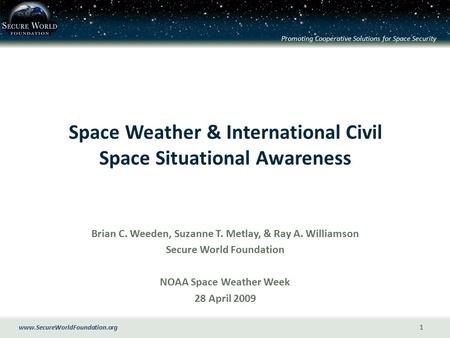 SECURE WORLD
FOUNDATION

Promoting Cooperative Solutions for Space Security

Space Weather & International Civil Space Situational Awareness

Brian C. Weeden, Suzanne T. Metlay, & Ray A. Williamson
Secure World Foundation

NOAA Space Weather Week
28 April 2009

www.SecureWorldFoundation.org

1